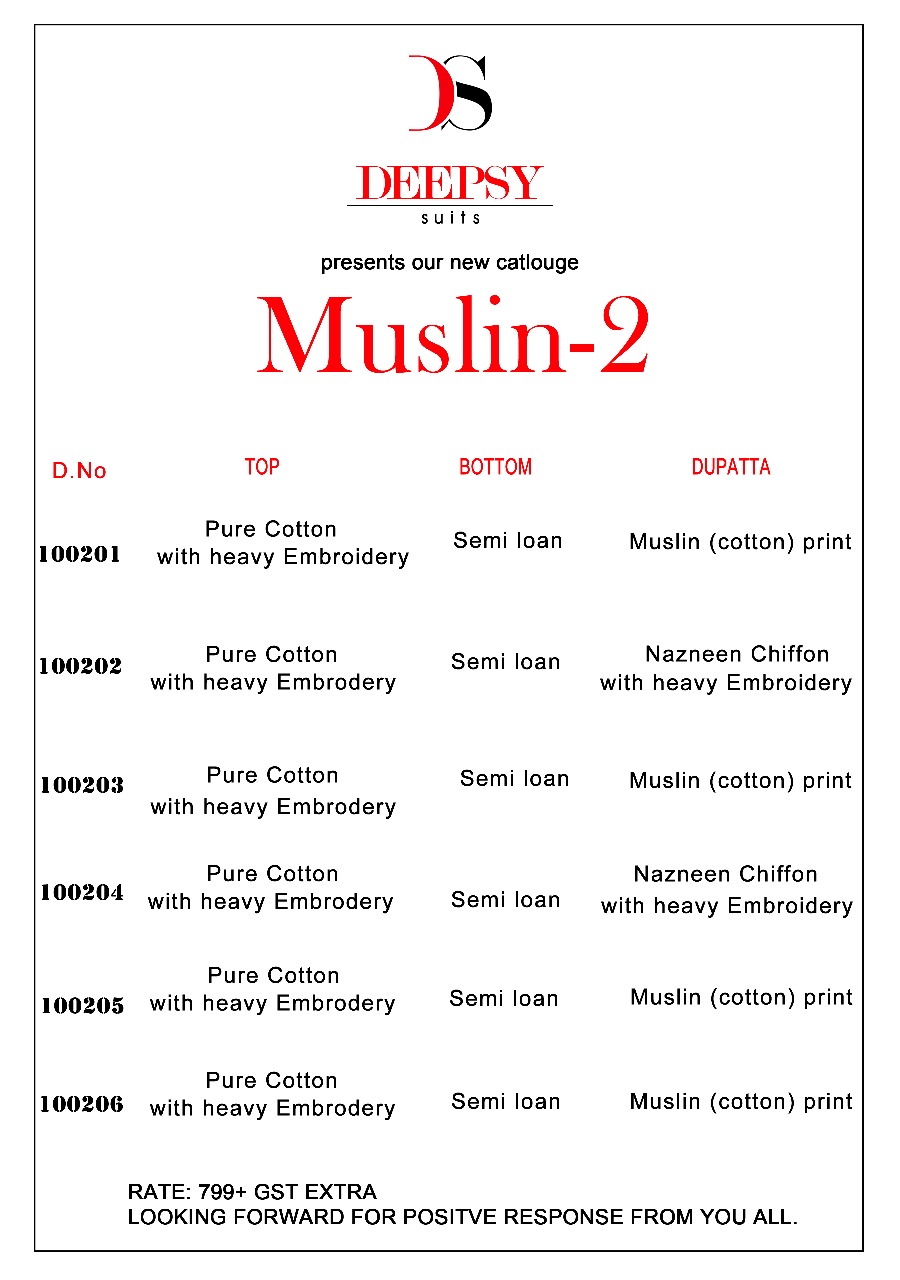 DS

DEEPSY
suits

presents our new catlouge

Muslin-2

| D.No | TOP | BOTTOM | DUPATTA |
|---|---|---|---|
| 100201 | Pure Cotton with heavy Embroidery | Semi loan | Muslin (cotton) print |
| 100202 | Pure Cotton with heavy Embrodery | Semi loan | Nazneen Chiffon with heavy Embroidery |
| 100203 | Pure Cotton with heavy Embrodery | Semi loan | Muslin (cotton) print |
| 100204 | Pure Cotton with heavy Embrodery | Semi loan | Nazneen Chiffon with heavy Embroidery |
| 100205 | Pure Cotton with heavy Embrodery | Semi loan | Muslin (cotton) print |
| 100206 | Pure Cotton with heavy Embrodery | Semi loan | Muslin (cotton) print |

RATE: 799+ GST EXTRA
LOOKING FORWARD FOR POSITVE RESPONSE FROM YOU ALL.